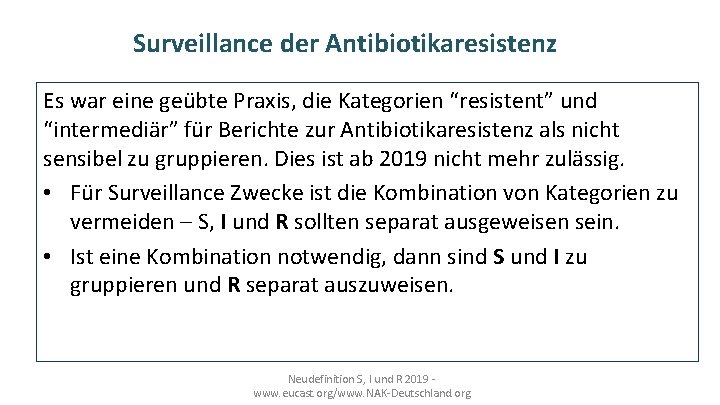 Surveillance der Antibiotikaresistenz

Es war eine geübte Praxis, die Kategorien “resistent” und “intermediär” für Berichte zur Antibiotikaresistenz als nicht sensibel zu gruppieren. Dies ist ab 2019 nicht mehr zulässig.

• Für Surveillance Zwecke ist die Kombination von Kategorien zu vermeiden – S, I und R sollten separat ausgeweisen sein.

• Ist eine Kombination notwendig, dann sind S und I zu gruppieren und R separat auszuweisen.

Neudefinition S, I und R 2019 - www.eucast.org/www.NAK-Deutschland.org